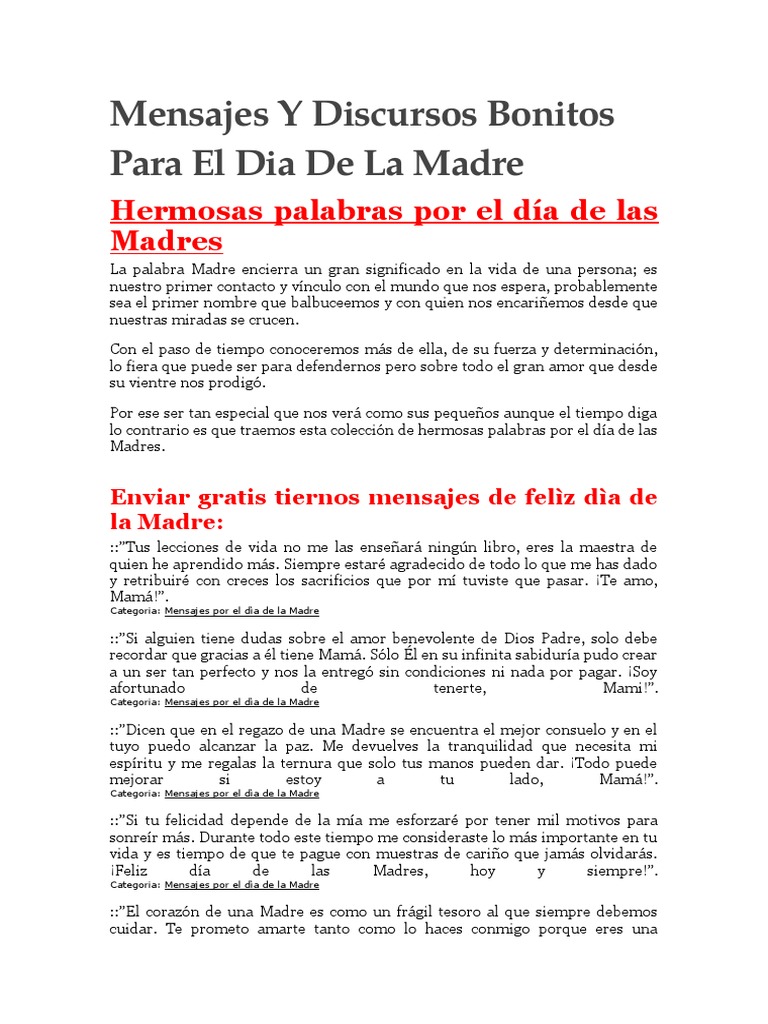 Mensajes Y Discursos Bonitos Para El Dia De La Madre

Hermosas palabras por el día de las Madres

La palabra Madre encierra un gran significado en la vida de una persona; es nuestro primer contacto y vínculo con el mundo que nos espera, probablemente sea el primer nombre que balbuceemos y con quien nos encariñemos desde que nuestras miradas se crucen.

Con el paso de tiempo conoceremos más de ella, de su fuerza y determinación, lo fiera que puede ser para defendernos pero sobre todo el gran amor que desde su vientre nos prodigó.

Por ese ser tan especial que nos verá como sus pequeños aunque el tiempo diga lo contrario es que traemos esta colección de hermosas palabras por el día de las Madres.

Enviar gratis tiernos mensajes de felìz dìa de la Madre:

::"Tus lecciones de vida no me las enseñará ningún libro, eres la maestra de quien he aprendido más. Siempre estaré agradecido de todo lo que me has dado y retribuiré con creces los sacrificios que por mí tuviste que pasar. ¡Te amo, Mamá!".
Categoria: Mensajes por el dia de la Madre

::"Si alguien tiene dudas sobre el amor benevolente de Dios Padre, solo debe recordar que gracias a él tiene Mamá. Sólo Él en su infinita sabiduría pudo crear a un ser tan perfecto y nos la entregó sin condiciones ni nada por pagar. ¡Soy afortunado de tenerte, Mami!".
Categoria: Mensajes por el dia de la Madre

::"Dicen que en el regazo de una Madre se encuentra el mejor consuelo y en el tuyo puedo alcanzar la paz. Me devuelves la tranquilidad que necesita mi espíritu y me regalas la ternura que solo tus manos pueden dar. ¡Todo puede mejorar si estoy a tu lado, Mamá!".
Categoria: Mensajes por el dia de la Madre

::"Si tu felicidad depende de la mía me esforzaré por tener mil motivos para sonreír más. Durante todo este tiempo me consideraste lo más importante en tu vida y es tiempo de que te pague con muestras de cariño que jamás olvidarás. ¡Feliz día de las Madres, hoy y siempre!".
Categoria: Mensajes por el dia de la Madre

::"El corazón de una Madre es como un frágil tesoro al que siempre debemos cuidar. Te prometo amarte tanto como lo haces conmigo porque eres una